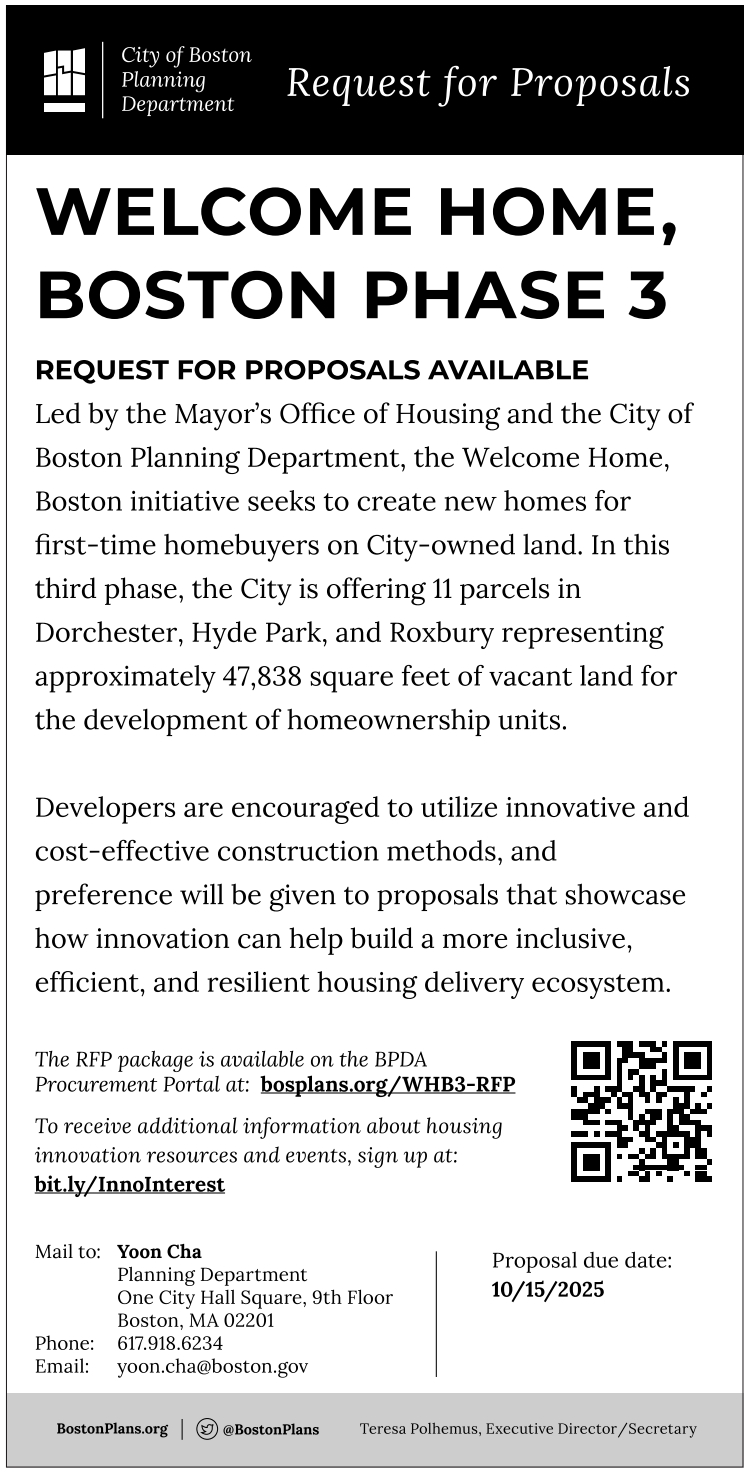 City of Boston
Planning
Department

Request for Proposals

WELCOME HOME, BOSTON PHASE 3

REQUEST FOR PROPOSALS AVAILABLE

Led by the Mayor's Office of Housing and the City of Boston Planning Department, the Welcome Home, Boston initiative seeks to create new homes for first-time homebuyers on City-owned land. In this third phase, the City is offering 11 parcels in Dorchester, Hyde Park, and Roxbury representing approximately 47,838 square feet of vacant land for the development of homeownership units.

Developers are encouraged to utilize innovative and cost-effective construction methods, and preference will be given to proposals that showcase how innovation can help build a more inclusive, efficient, and resilient housing delivery ecosystem.

The RFP package is available on the BPDA Procurement Portal at: bosplans.org/WHB3-RFP

To receive additional information about housing innovation resources and events, sign up at: bit.ly/InnoInterest

Mail to: Yoon Cha
Planning Department
One City Hall Square, 9th Floor
Boston, MA 02201
Phone: 617.918.6234
Email: yoon.cha@boston.gov

Proposal due date:
10/15/2025

BostonPlans.org | @BostonPlans Teresa Polhemus, Executive Director/Secretary